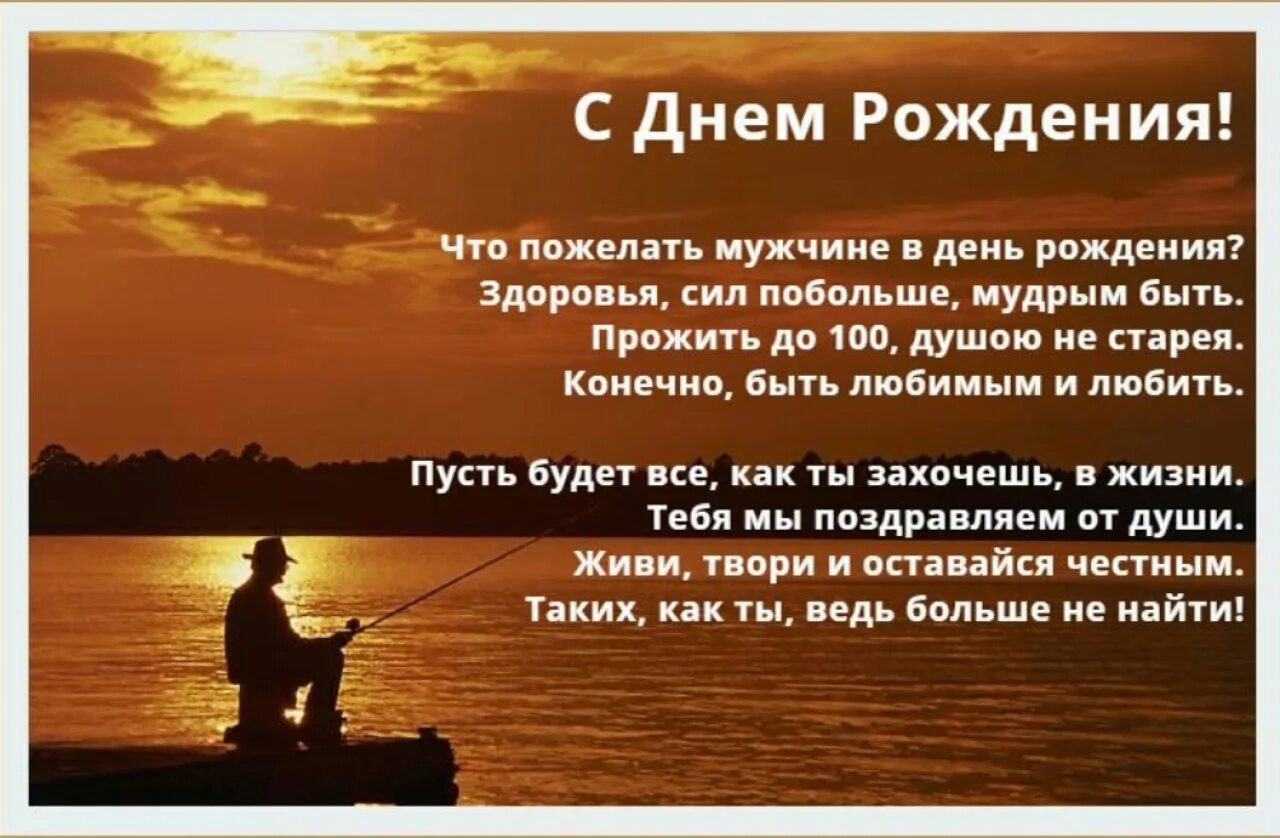 С Днем Рождения!

Что пожелать мужчине в день рождения?
Здоровья, сил побольше, мудрым быть.
Прожить до 100, душою не старея.
Конечно, быть любимым и любить.

Пусть будет все, как ты захочешь, в жизни.
Тебя мы поздравляем от души.
Живи, твори и оставайся честным.
Таких, как ты, ведь больше не найти!